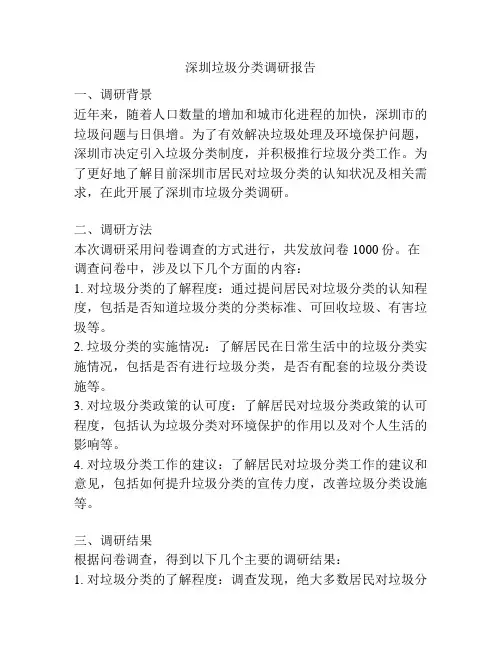 深圳垃圾分类调研报告

一、调研背景
近年来，随着人口数量的增加和城市化进程的加快，深圳市的垃圾问题与日俱增。为了有效解决垃圾处理及环境保护问题，深圳市决定引入垃圾分类制度，并积极推行垃圾分类工作。为了更好地了解目前深圳市居民对垃圾分类的认知状况及相关需求，在此开展了深圳市垃圾分类调研。

二、调研方法
本次调研采用问卷调查的方式进行，共发放问卷 1000 份。在调查问卷中，涉及以下几个方面的内容：
1. 对垃圾分类的了解程度：通过提问居民对垃圾分类的认知程度，包括是否知道垃圾分类的分类标准、可回收垃圾、有害垃圾等。
2. 垃圾分类的实施情况：了解居民在日常生活中的垃圾分类实施情况，包括是否有进行垃圾分类，是否有配套的垃圾分类设施等。
3. 对垃圾分类政策的认可度：了解居民对垃圾分类政策的认可程度，包括认为垃圾分类对环境保护的作用以及对个人生活的影响等。
4. 对垃圾分类工作的建议：了解居民对垃圾分类工作的建议和意见，包括如何提升垃圾分类的宣传力度，改善垃圾分类设施等。

三、调研结果
根据问卷调查，得到以下几个主要的调研结果：
1. 对垃圾分类的了解程度：调查发现，绝大多数居民对垃圾分